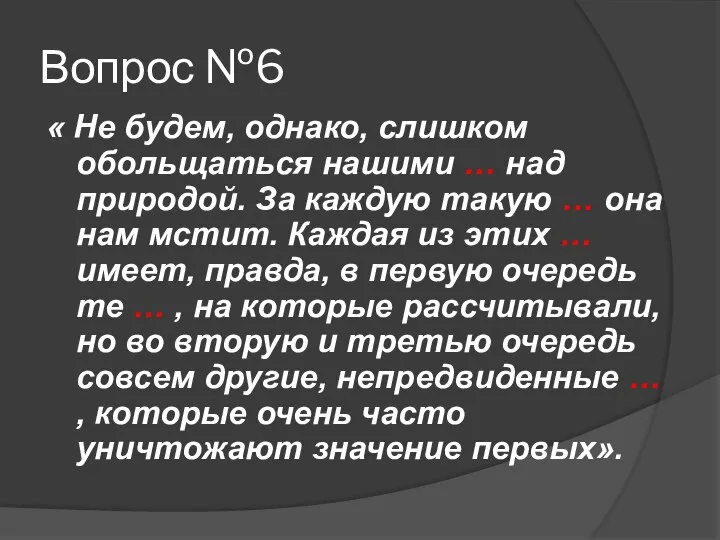 Вопрос №6

« Не будем, однако, слишком обольщаться нашими … над природой. За каждую такую … она нам мстит. Каждая из этих … имеет, правда, в первую очередь те … , на которые рассчитывали, но во вторую и третью очередь совсем другие, непредвиденные … , которые очень часто уничтожают значение первых».